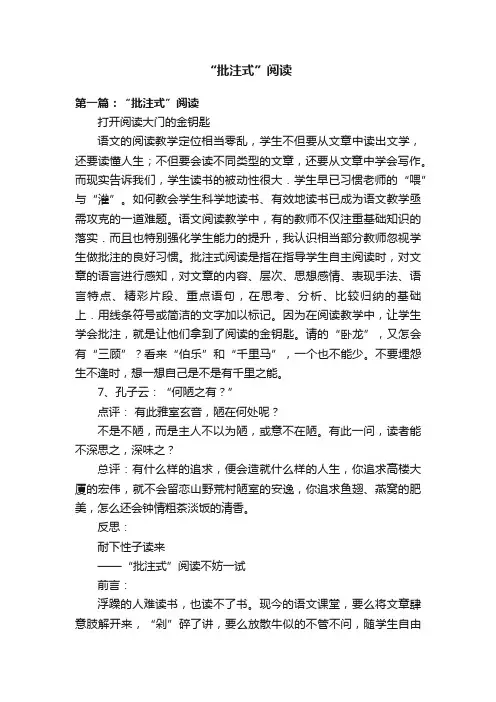 “批注式”阅读

第一篇：“批注式”阅读

打开阅读大门的金钥匙

语文的阅读教学定位相当零乱，学生不但要从文章中读出文学，还要读懂人生；不但要会读不同类型的文章，还要从文章中学会写作。而现实告诉我们，学生读书的被动性很大．学生早已习惯老师的“喂”与“灌”。如何教会学生科学地读书、有效地读书已成为语文教学亟需攻克的一道难题。语文阅读教学中，有的教师不仅注重基础知识的落实．而且也特别强化学生能力的提升，我认识相当部分教师忽视学生做批注的良好习惯。批注式阅读是指在指导学生自主阅读时，对文章的语言进行感知，对文章的内容、层次、思想感情、表现手法、语言特点、精彩片段、重点语句，在思考、分析、比较归纳的基础上．用线条符号或简洁的文字加以标记。因为在阅读教学中，让学生学会批注，就是让他们拿到了阅读的金钥匙。请的“卧龙”，又怎会有“三顾”？看来“伯乐”和“千里马”，一个也不能少。不要埋怨生不逢时，想一想自己是不是有千里之能。

7、孔子云：“何陋之有？”

点评：有此雅室玄音，陋在何处呢？

不是不陋，而是主人不以为陋，或意不在陋。有此一问，读者能不深思之，深味之？

总评：有什么样的追求，便会造就什么样的人生，你追求高楼大厦的宏伟，就不会留恋山野荒村陋室的安逸，你追求鱼翅、燕窝的肥美，怎么还会钟情粗茶淡饭的清香。

反思：

耐下性子读来

——“批注式”阅读不妨一试

前言：

浮躁的人难读书，也读不了书。现今的语文课堂，要么将文章肆意肢解开来，“剁”碎了讲，要么放散牛似的不管不问，随学生自由